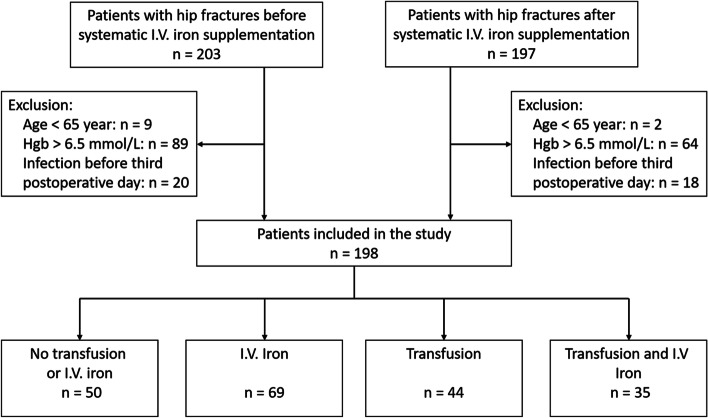 Patients with hip fractures before systematic I.V. iron supplementation
n = 203

Patients with hip fractures after systematic I.V. iron supplementation
n = 197

Exclusion:
Age < 65 year: n = 9
Hgb > 6.5 mmol/L: n = 89
Infection before third postoperative day: n = 20

Exclusion:
Age < 65 year: n = 2
Hgb > 6.5 mmol/L: n = 64
Infection before third postoperative day: n = 18

Patients included in the study
n = 198

No transfusion or I.V. iron
n = 50

I.V. Iron
n = 69

Transfusion
n = 44

Transfusion and I.V Iron
n = 35